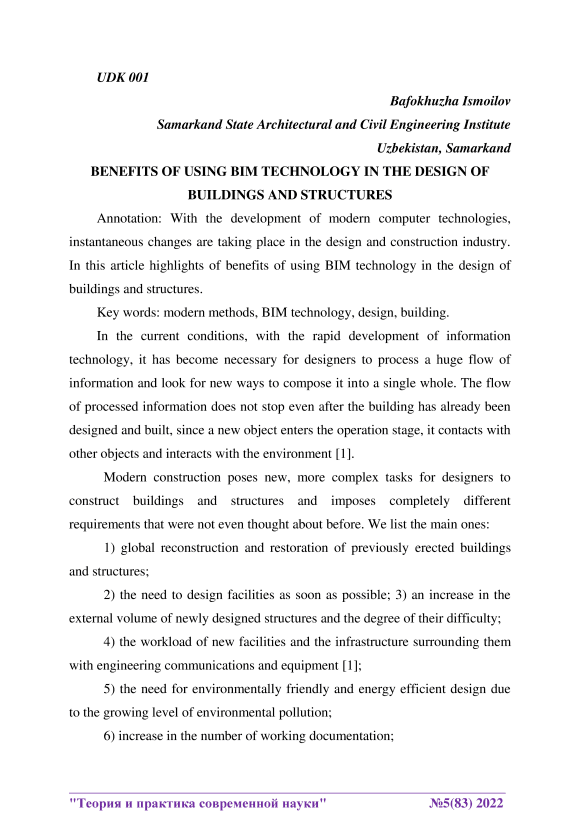 UDK 001

Bafokhuzha Ismoilov

Samarkand State Architectural and Civil Engineering Institute

Uzbekistan, Samarkand

BENEFITS OF USING BIM TECHNOLOGY IN THE DESIGN OF BUILDINGS AND STRUCTURES

Annotation: With the development of modern computer technologies, instantaneous changes are taking place in the design and construction industry. In this article highlights of benefits of using BIM technology in the design of buildings and structures.

Key words: modern methods, BIM technology, design, building.

In the current conditions, with the rapid development of information technology, it has become necessary for designers to process a huge flow of information and look for new ways to compose it into a single whole. The flow of processed information does not stop even after the building has already been designed and built, since a new object enters the operation stage, it contacts with other objects and interacts with the environment [1].

Modern construction poses new, more complex tasks for designers to construct buildings and structures and imposes completely different requirements that were not even thought about before. We list the main ones:

1) global reconstruction and restoration of previously erected buildings and structures;

2) the need to design facilities as soon as possible; 3) an increase in the external volume of newly designed structures and the degree of their difficulty;

4) the workload of new facilities and the infrastructure surrounding them with engineering communications and equipment [1];

5) the need for environmentally friendly and energy efficient design due to the growing level of environmental pollution;

6) increase in the number of working documentation;

"Теория и практика современной науки" №5(83) 2022